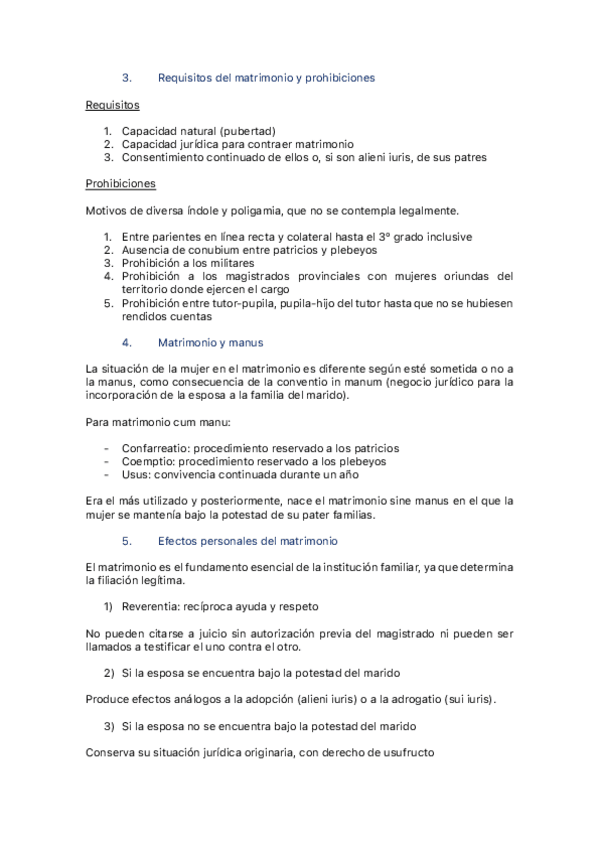 3. Requisitos del matrimonio y prohibiciones

Requisitos

1. Capacidad natural (pubertad)
2. Capacidad jurídica para contraer matrimonio
3. Consentimiento continuado de ellos o, si son alieni iuris, de sus patres

Prohibiciones

Motivos de diversa índole y poligamia, que no se contempla legalmente.

1. Entre parientes en línea recta y colateral hasta el 3º grado inclusive
2. Ausencia de conubium entre patricios y plebeyos
3. Prohibición a los militares
4. Prohibición a los magistrados provinciales con mujeres oriundas del territorio donde ejercen el cargo
5. Prohibición entre tutor-pupila, pupila-hijo del tutor hasta que no se hubiesen rendidos cuentas

4. Matrimonio y manus

La situación de la mujer en el matrimonio es diferente según esté sometida o no a la manus, como consecuencia de la conventio in manum (negocio jurídico para la incorporación de la esposa a la familia del marido).

Para matrimonio cum manu:

- Confarreatio: procedimiento reservado a los patricios
- Coemptio: procedimiento reservado a los plebeyos
- Usus: convivencia continuada durante un año

Era el más utilizado y posteriormente, nace el matrimonio sine manus en el que la mujer se mantenía bajo la potestad de su pater familias.

5. Efectos personales del matrimonio

El matrimonio es el fundamento esencial de la institución familiar, ya que determina la filiación legítima.

1) Reverentia: recíproca ayuda y respeto

No pueden citarse a juicio sin autorización previa del magistrado ni pueden ser llamados a testificar el uno contra el otro.

2) Si la esposa se encuentra bajo la potestad del marido

Produce efectos análogos a la adopción (alieni iuris) o a la adrogatio (sui iuris).

3) Si la esposa no se encuentra bajo la potestad del marido

Conserva su situación jurídica originaria, con derecho de usufructo